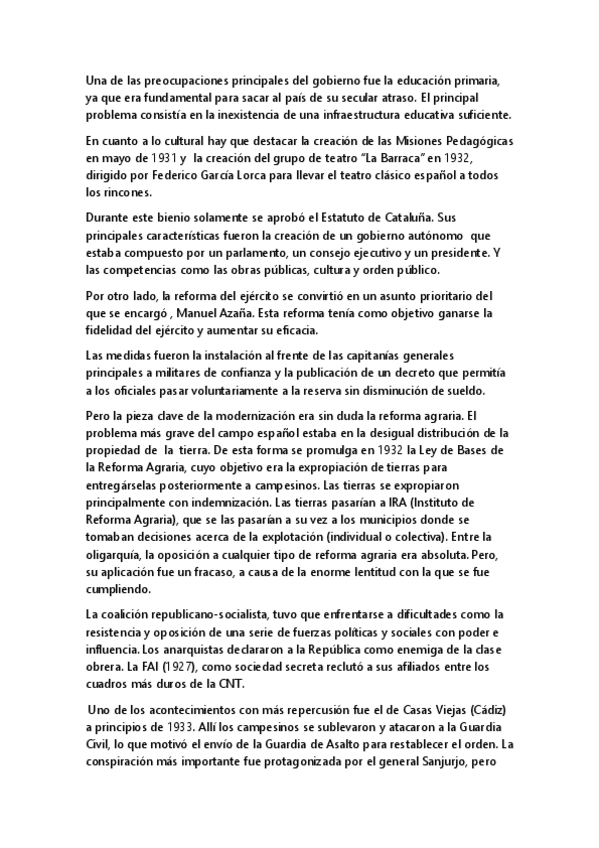 Una de las preocupaciones principales del gobierno fue la educación primaria, ya que era fundamental para sacar al país de su secular atraso. El principal problema consistía en la inexistencia de una infraestructura educativa suficiente.

En cuanto a lo cultural hay que destacar la creación de las Misiones Pedagógicas en mayo de 1931 y la creación del grupo de teatro "La Barraca" en 1932, dirigido por Federico García Lorca para llevar el teatro clásico español a todos los rincones.

Durante este bienio solamente se aprobó el Estatuto de Cataluña. Sus principales características fueron la creación de un gobierno autónomo que estaba compuesto por un parlamento, un consejo ejecutivo y un presidente. Y las competencias como las obras públicas, cultura y orden público.

Por otro lado, la reforma del ejército se convirtió en un asunto prioritario del que se encargó , Manuel Azaña. Esta reforma tenía como objetivo ganarse la fidelidad del ejército y aumentar su eficacia.

Las medidas fueron la instalación al frente de las capitanías generales principales a militares de confianza y la publicación de un decreto que permitía a los oficiales pasar voluntariamente a la reserva sin disminución de sueldo.

Pero la pieza clave de la modernización era sin duda la reforma agraria. El problema más grave del campo español estaba en la desigual distribución de la propiedad de la tierra. De esta forma se promulga en 1932 la Ley de Bases de la Reforma Agraria, cuyo objetivo era la expropiación de tierras para entregárselas posteriormente a campesinos. Las tierras se expropiaron principalmente con indemnización. Las tierras pasarían a IRA (Instituto de Reforma Agraria), que se las pasarían a su vez a los municipios donde se tomaban decisiones acerca de la explotación (individual o colectiva). Entre la oligarquía, la oposición a cualquier tipo de reforma agraria era absoluta. Pero, su aplicación fue un fracaso, a causa de la enorme lentitud con la que se fue cumpliendo.

La coalición republicano-socialista, tuvo que enfrentarse a dificultades como la resistencia y oposición de una serie de fuerzas políticas y sociales con poder e influencia. Los anarquistas declararon a la República como enemiga de la clase obrera. La FAI (1927), como sociedad secreta reclutó a sus afiliados entre los cuadros más duros de la CNT.

Uno de los acontecimientos con más repercusión fue el de Casas Viejas (Cádiz) a principios de 1933. Allí los campesinos se sublevaron y atacaron a la Guardia Civil, lo que motivó el envío de la Guardia de Asalto para restablecer el orden. La conspiración más importante fue protagonizada por el general Sanjurjo, pero